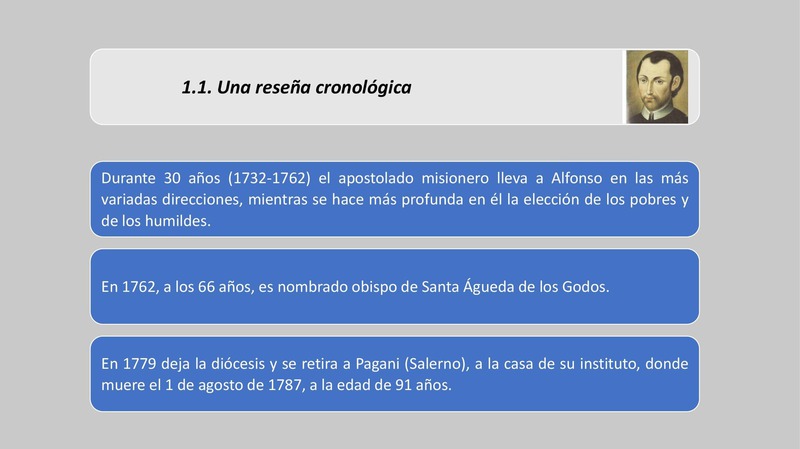 1.1. Una reseña cronológica

Durante 30 años (1732-1762) el apostolado misionero lleva a Alfonso en las más variadas direcciones, mientras se hace más profunda en él la elección de los pobres y de los humildes.

En 1762, a los 66 años, es nombrado obispo de Santa Águeda de los Godos.

En 1779 deja la diócesis y se retira a Pagani (Salerno), a la casa de su instituto, donde muere el 1 de agosto de 1787, a la edad de 91 años.